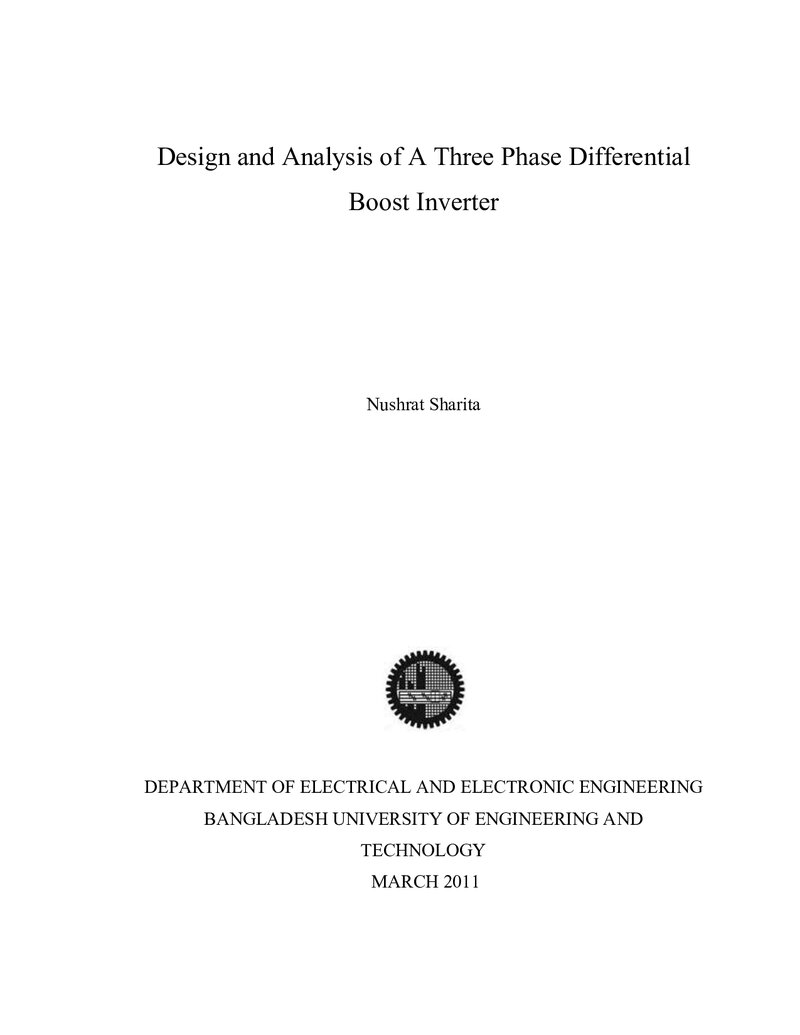 Design and Analysis of A Three Phase Differential Boost Inverter

Nushrat Sharita

DEPARTMENT OF ELECTRICAL AND ELECTRONIC ENGINEERING
BANGLADESH UNIVERSITY OF ENGINEERING AND TECHNOLOGY
MARCH 2011